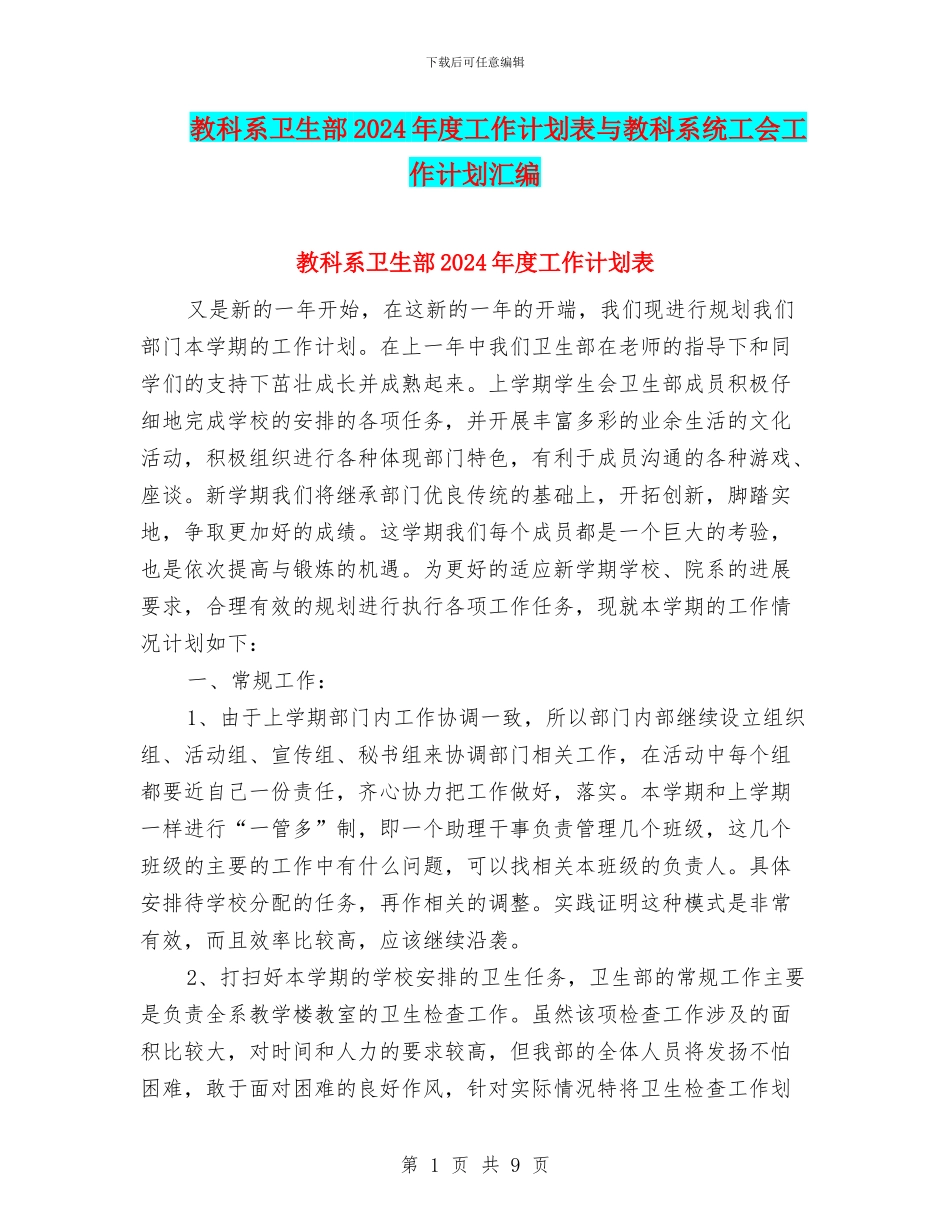 下载后可任意编辑

教科系卫生部2024年度工作计划表与教科系统工会工作计划汇编

教科系卫生部2024年度工作计划表

又是新的一年开始，在这新的一年的开端，我们现进行规划我们部门本学期的工作计划。在上一年中我们卫生部在老师的指导下和同学们的支持下茁壮成长并成熟起来。上学期学生会卫生部成员积极仔细地完成学校的安排的各项任务，并开展丰富多彩的业余生活的文化活动，积极组织进行各种体现部门特色，有利于成员沟通的各种游戏、座谈。新学期我们将继承部门优良传统的基础上，开拓创新，脚踏实地，争取更加好的成绩。这学期我们每个成员都是一个巨大的考验，也是依次提高与锻炼的机遇。为更好的适应新学期学校、院系的进展要求，合理有效的规划进行执行各项工作任务，现就本学期的工作情况计划如下：

一、常规工作：

1、由于上学期部门内工作协调一致，所以部门内部继续设立组织组、活动组、宣传组、秘书组来协调部门相关工作，在活动中每个组都要近自己一份责任，齐心协力把工作做好，落实。本学期和上学期一样进行“一管多”制，即一个助理干事负责管理几个班级，这几个班级的主要的工作中有什么问题，可以找相关本班级的负责人。具体安排待学校分配的任务，再作相关的调整。实践证明这种模式是非常有效，而且效率比较高，应该继续沿袭。

2、打扫好本学期的学校安排的卫生任务，卫生部的常规工作主要是负责全系教学楼教室的卫生检查工作。虽然该项检查工作涉及的面积比较大，对时间和人力的要求较高，但我部的全体人员将发扬不怕困难，敢于面对困难的良好作风，针对实际情况特将卫生检查工作划

第 1 页 共 9 页